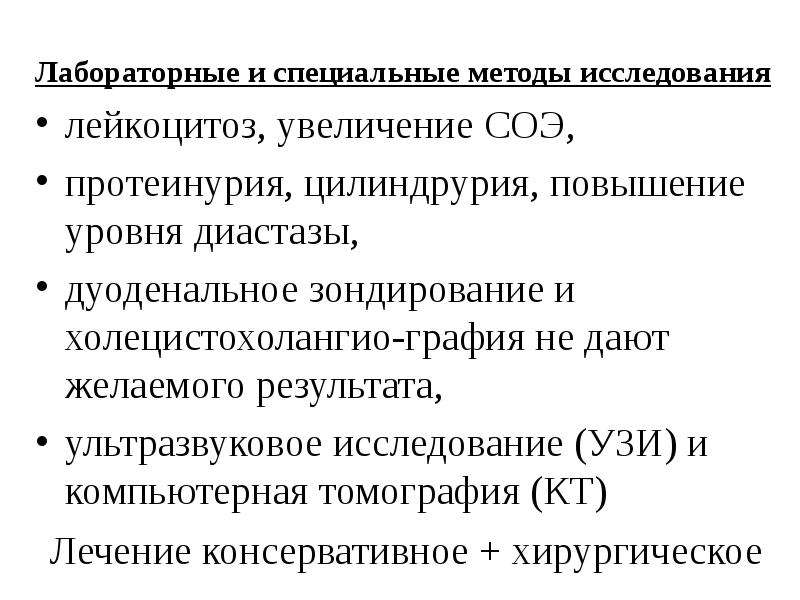 Лабораторные и специальные методы исследования

• лейкоцитоз, увеличение СОЭ,
• протеинурия, цилиндрурия, повышение уровня диастазы,
• дуоденальное зондирование и холецистохолангио-графия не дают желаемого результата,
• ультразвуковое исследование (УЗИ) и компьютерная томография (КТ)

Лечение консервативное + хирургическое